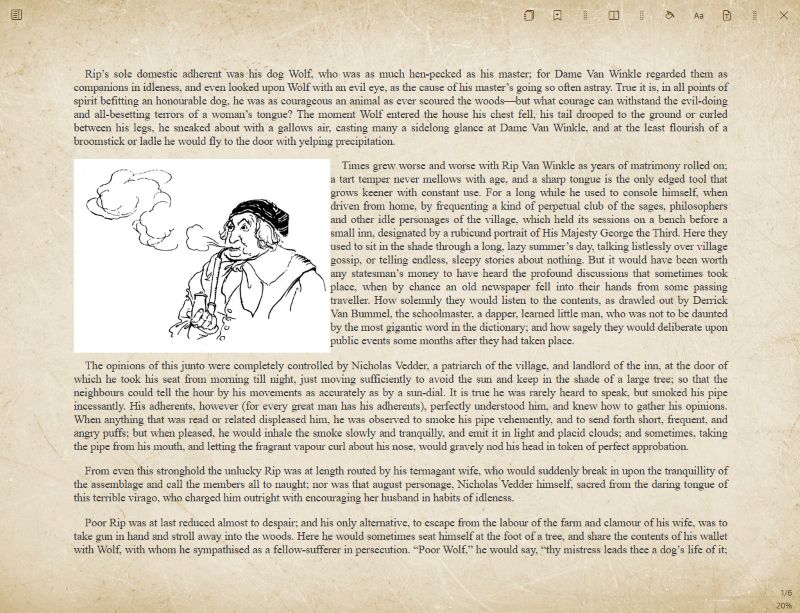 Aa

Rip's sole domestic adherent was his dog Wolf, who was as much hen-pecked as his master; for Dame Van Winkle regarded them as companions in idleness, and even looked upon Wolf with an evil eye, as the cause of his master's going so often astray. True it is, in all points of spirit befitting an honourable dog, he was as courageous an animal as ever scoured the woods—but what courage can withstand the evil-doing and all-besetting terrors of a woman's tongue? The moment Wolf entered the house his chest fell, his tail drooped to the ground or curled between his legs, he sneaked about with a gallows air, casting many a sidelong glance at Dame Van Winkle, and at the least flourish of a broomstick or ladle he would fly to the door with yelping precipitation.

Times grew worse and worse with Rip Van Winkle as years of matrimony rolled on; a tart temper never mellows with age, and a sharp tongue is the only edged tool that grows keener with constant use. For a long while he used to console himself, when driven from home, by frequenting a kind of perpetual club of the sages, philosophers and other idle personages of the village, which held its sessions on a bench before a small inn, designated by a rubicund portrait of His Majesty George the Third. Here they used to sit in the shade through a long, lazy summer's day, talking listlessly over village gossip, or telling endless, sleepy stories about nothing. But it would have been worth any statesman's money to have heard the profound discussions that sometimes took place, when by chance an old newspaper fell into their hands from some passing traveller. How solemnly they would listen to the contents, as drawled out by Derrick Van Bummel, the schoolmaster, a dapper, learned little man, who was not to be daunted by the most gigantic word in the dictionary; and how sagely they would deliberate upon public events some months after they had taken place.

The opinions of this junto were completely controlled by Nicholas Vedder, a patriarch of the village, and landlord of the inn, at the door of which he took his seat from morning till night, just moving sufficiently to avoid the sun and keep in the shade of a large tree; so that the neighbours could tell the hour by his movements as accurately as by a sun-dial. It is true he was rarely heard to speak, but smoked his pipe incessantly. His adherents, however (for every great man has his adherents), perfectly understood him, and knew how to gather his opinions. When anything that was read or related displeased him, he was observed to smoke his pipe vehemently, and to send forth short, frequent, and angry puffs; but when pleased, he would inhale the smoke slowly and tranquilly, and emit it in light and placid clouds; and sometimes, taking the pipe from his mouth, and letting the fragrant vapour curl about his nose, would gravely nod his head in token of perfect approbation.

From even this stronghold the unlucky Rip was at length routed by his termagant wife, who would suddenly break in upon the tranquillity of the assemblage and call the members all to naught; nor was that august personage, Nicholas Vedder himself, sacred from the daring tongue of this terrible virago, who charged him outright with encouraging her husband in habits of idleness.

Poor Rip was at last reduced almost to despair; and his only alternative, to escape from the labour of the farm and clamour of his wife, was to take gun in hand and stroll away into the woods. Here he would sometimes seat himself at the foot of a tree, and share the contents of his wallet with Wolf, with whom he sympathised as a fellow-sufferer in persecution. "Poor Wolf," he would say, "thy mistress leads thee a dog's life of it;

1/6
20%